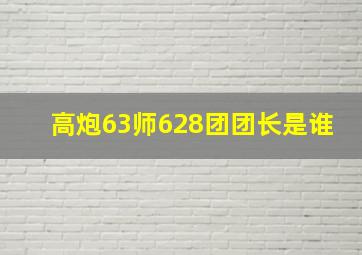 高炮63师628团团长是谁